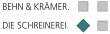 BEHN & KRÄMER.

DIE SCHREINEREI.